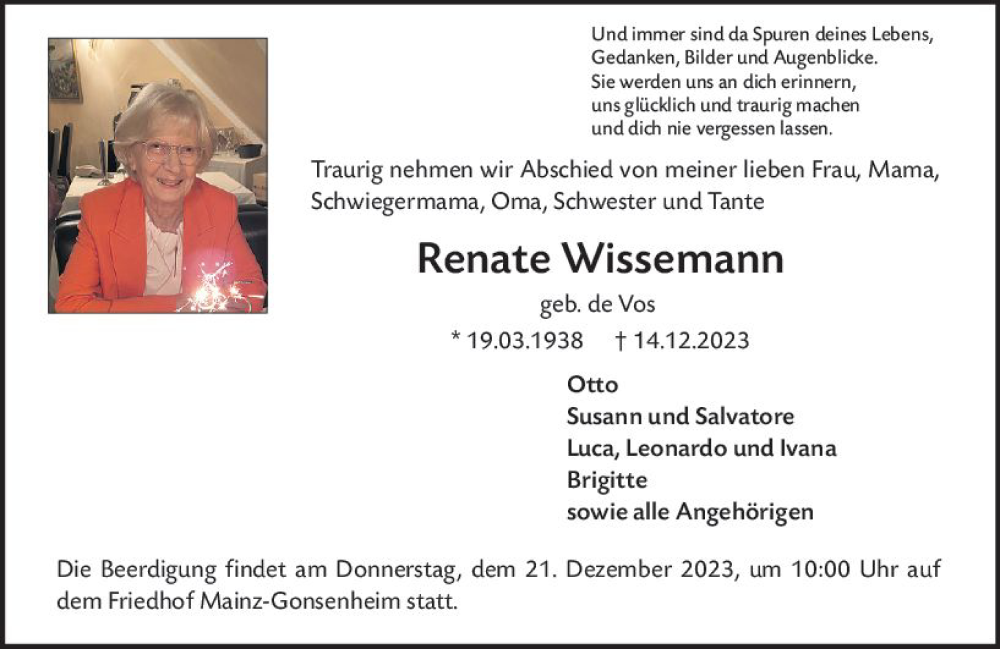 Und immer sind da Spuren deines Lebens,
Gedanken, Bilder und Augenblicke.
Sie werden uns an dich erinnern,
uns glücklich und traurig machen
und dich nie vergessen lassen.

Traurig nehmen wir Abschied von meiner lieben Frau, Mama, Schwiegermama, Oma, Schwester und Tante

Renate Wissemann

geb. de Vos

* 19.03.1938 † 14.12.2023

Otto
Susann und Salvatore
Luca, Leonardo und Ivana
Brigitte
sowie alle Angehörigen

Die Beerdigung findet am Donnerstag, dem 21. Dezember 2023, um 10:00 Uhr auf dem Friedhof Mainz-Gonsenheim statt.